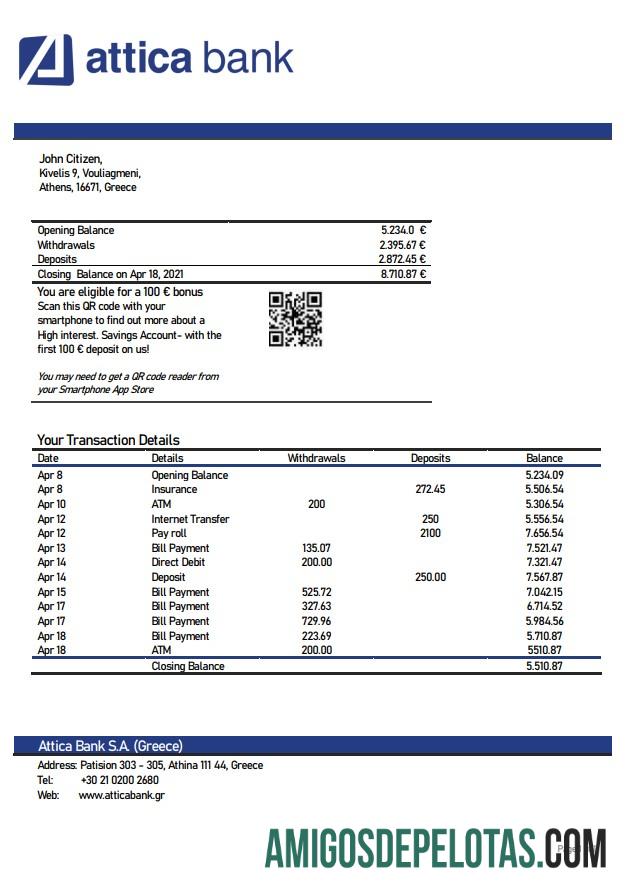 attica bank

John Citizen,
Kivelis 9, Vouliagmeni,
Athens, 16671, Greece

| | |
|---|---|
| Opening Balance | 5.234.0 € |
| Withdrawals | 2.395.67 € |
| Deposits | 2.872.45 € |
| Closing Balance on Apr 18, 2021 | 8.710.87 € |

You are eligible for a 100 € bonus
Scan this QR code with your smartphone to find out more about a High interest. Savings Account- with the first 100 € deposit on us!

You may need to get a QR code reader from your Smartphone App Store

Your Transaction Details

| Date | Details | Withdrawals | Deposits | Balance |
|---|---|---|---|---|
| Apr 8 | Opening Balance | | | 5.234.09 |
| Apr 8 | Insurance | | 272.45 | 5.506.54 |
| Apr 10 | ATM | 200 | | 5.306.54 |
| Apr 12 | Internet Transfer | | 250 | 5.556.54 |
| Apr 12 | Pay roll | | 2100 | 7.656.54 |
| Apr 13 | Bill Payment | 135.07 | | 7.521.47 |
| Apr 14 | Direct Debit | 200.00 | | 7.321.47 |
| Apr 14 | Deposit | | 250.00 | 7.567.87 |
| Apr 15 | Bill Payment | 525.72 | | 7.042.15 |
| Apr 17 | Bill Payment | 327.63 | | 6.714.52 |
| Apr 17 | Bill Payment | 729.96 | | 5.984.56 |
| Apr 18 | Bill Payment | 223.69 | | 5.710.87 |
| Apr 18 | ATM | 200.00 | | 5510.87 |
| | Closing Balance | | | 5.510.87 |

Attica Bank S.A. (Greece)
Address: Patision 303 - 305, Athina 111 44, Greece
Tel: +30 21 0200 2680
Web: www.atticabank.gr

AMIGOSDEPELOTAS.COM